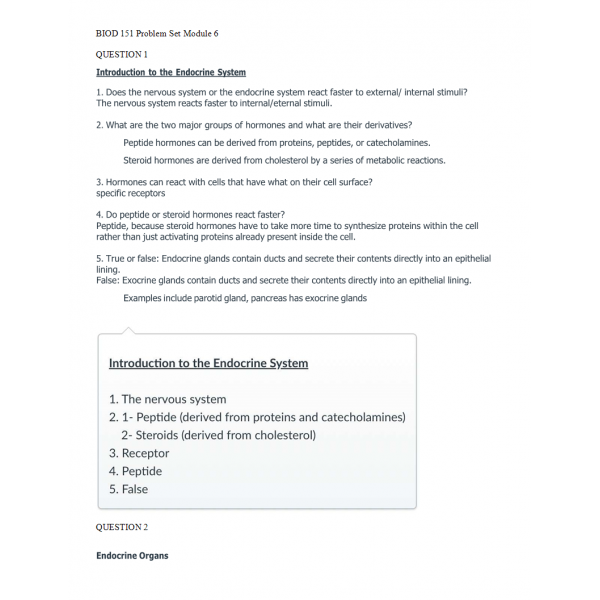 BIOD 151 Problem Set Module 6

QUESTION 1

Introduction to the Endocrine System

1. Does the nervous system or the endocrine system react faster to external/ internal stimuli?
The nervous system reacts faster to internal/eternal stimuli.

2. What are the two major groups of hormones and what are their derivatives?

Peptide hormones can be derived from proteins, peptides, or catecholamines.

Steroid hormones are derived from cholesterol by a series of metabolic reactions.

3. Hormones can react with cells that have what on their cell surface?
specific receptors

4. Do peptide or steroid hormones react faster?
Peptide, because steroid hormones have to take more time to synthesize proteins within the cell rather than just activating proteins already present inside the cell.

5. True or false: Endocrine glands contain ducts and secrete their contents directly into an epithelial lining.
False: Exocrine glands contain ducts and secrete their contents directly into an epithelial lining.

Examples include parotid gland, pancreas has exocrine glands

Introduction to the Endocrine System

1. The nervous system
2. 1- Peptide (derived from proteins and catecholamines)
2- Steroids (derived from cholesterol)
3. Receptor
4. Peptide
5. False

QUESTION 2

Endocrine Organs